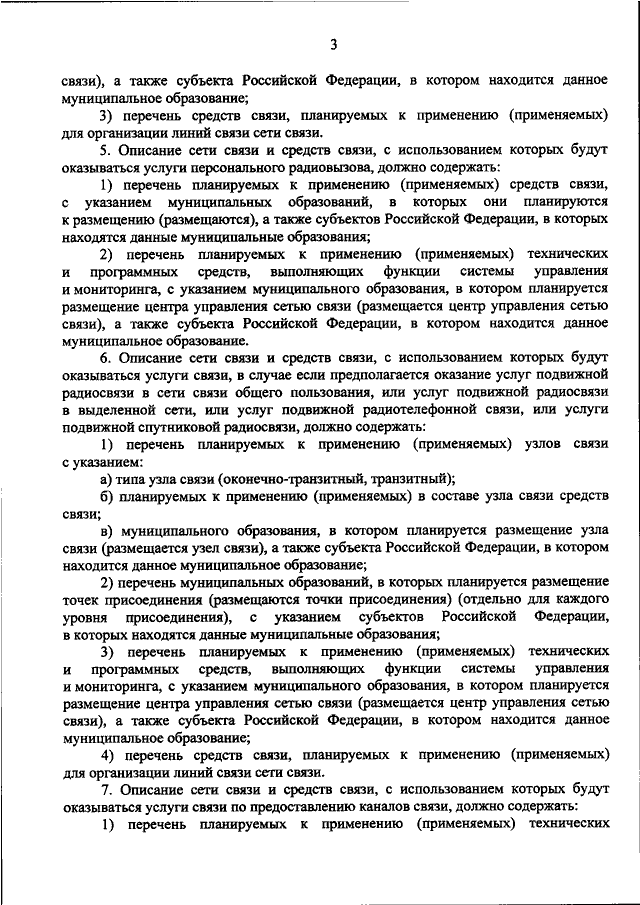 3

связи), а также субъекта Российской Федерации, в котором находится данное муниципальное образование;

3) перечень средств связи, планируемых к применению (применяемых) для организации линий связи сети связи.

5. Описание сети связи и средств связи, с использованием которых будут оказываться услуги персонального радиовызова, должно содержать:

1) перечень планируемых к применению (применяемых) средств связи, с указанием муниципальных образований, в которых они планируются к размещению (размещаются), а также субъектов Российской Федерации, в которых находятся данные муниципальные образования;

2) перечень планируемых к применению (применяемых) технических и программных средств, выполняющих функции системы управления и мониторинга, с указанием муниципального образования, в котором планируется размещение центра управления сетью связи (размещается центр управления сетью связи), а также субъекта Российской Федерации, в котором находится данное муниципальное образование.

6. Описание сети связи и средств связи, с использованием которых будут оказываться услуги связи, в случае если предполагается оказание услуг подвижной радиосвязи в сети связи общего пользования, или услуг подвижной радиосвязи в выделенной сети, или услуг подвижной радиотелефонной связи, или услуги подвижной спутниковой радиосвязи, должно содержать:

1) перечень планируемых к применению (применяемых) узлов связи с указанием:

а) типа узла связи (оконечно-транзитный, транзитный);

б) планируемых к применению (применяемых) в составе узла связи средств связи;

в) муниципального образования, в котором планируется размещение узла связи (размещается узел связи), а также субъекта Российской Федерации, в котором находится данное муниципальное образование;

2) перечень муниципальных образований, в которых планируется размещение точек присоединения (размещаются точки присоединения) (отдельно для каждого уровня присоединения), с указанием субъектов Российской Федерации, в которых находятся данные муниципальные образования;

3) перечень планируемых к применению (применяемых) технических и программных средств, выполняющих функции системы управления и мониторинга, с указанием муниципального образования, в котором планируется размещение центра управления сетью связи (размещается центр управления сетью связи), а также субъекта Российской Федерации, в котором находится данное муниципальное образование;

4) перечень средств связи, планируемых к применению (применяемых) для организации линий связи сети связи.

7. Описание сети связи и средств связи, с использованием которых будут оказываться услуги связи по предоставлению каналов связи, должно содержать:

1) перечень планируемых к применению (применяемых) технических